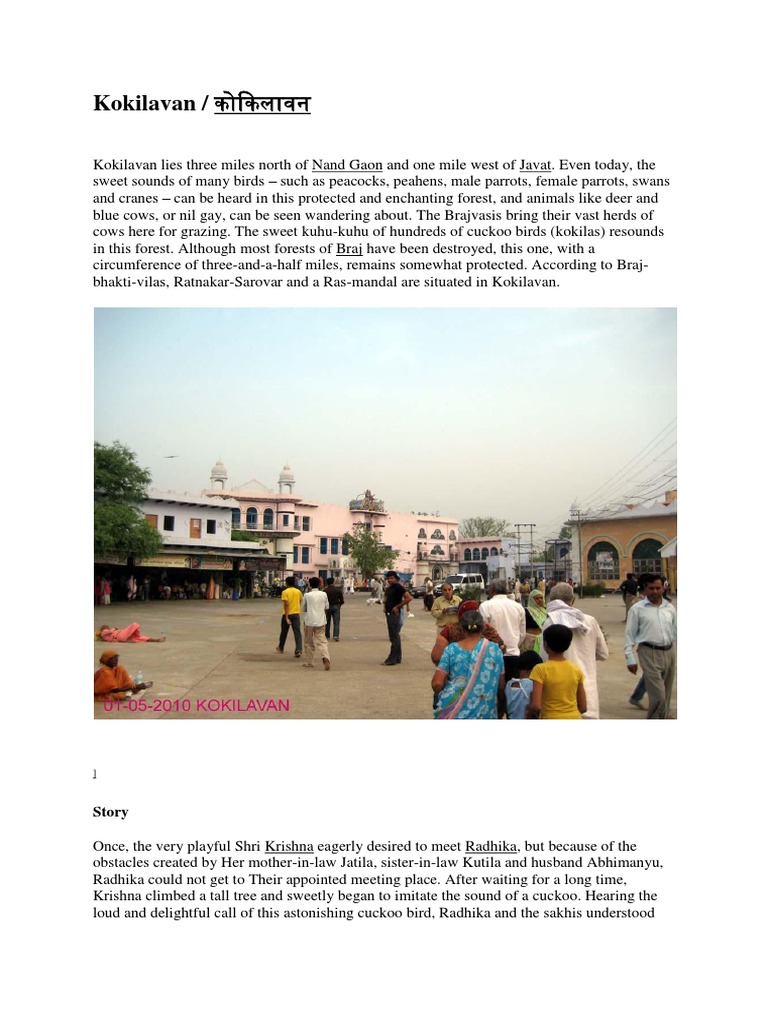 Kokilavan / कोकिलावन

Kokilavan lies three miles north of Nand Gaon and one mile west of Javat. Even today, the sweet sounds of many birds – such as peacocks, peahens, male parrots, female parrots, swans and cranes – can be heard in this protected and enchanting forest, and animals like deer and blue cows, or nil gay, can be seen wandering about. The Brajvasis bring their vast herds of cows here for grazing. The sweet kuhu-kuhu of hundreds of cuckoo birds (kokilas) resounds in this forest. Although most forests of Braj have been destroyed, this one, with a circumference of three-and-a-half miles, remains somewhat protected. According to Braj-bhakti-vilas, Ratnakar-Sarovar and a Ras-mandal are situated in Kokilavan.

01-05-2010 KOKILAVAN

]

Story

Once, the very playful Shri Krishna eagerly desired to meet Radhika, but because of the obstacles created by Her mother-in-law Jatila, sister-in-law Kutila and husband Abhimanyu, Radhika could not get to Their appointed meeting place. After waiting for a long time, Krishna climbed a tall tree and sweetly began to imitate the sound of a cuckoo. Hearing the loud and delightful call of this astonishing cuckoo bird, Radhika and the sakhis understood